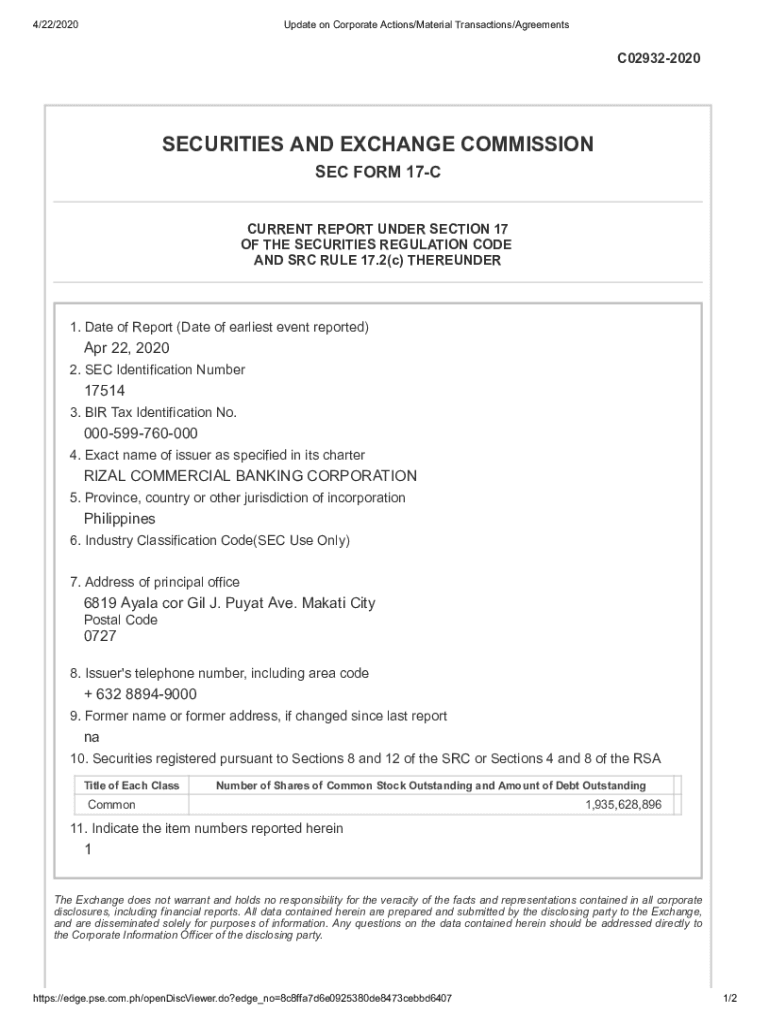 4/22/2020

Update on Corporate Actions/Material Transactions/Agreements

C02932-2020

SECURITIES AND EXCHANGE COMMISSION

SEC FORM 17-C

CURRENT REPORT UNDER SECTION 17 OF THE SECURITIES REGULATION CODE AND SRC RULE 17.2(c) THEREUNDER

1. Date of Report (Date of earliest event reported)
Apr 22, 2020
2. SEC Identification Number
17514
3. BIR Tax Identification No.
000-599-760-000
4. Exact name of issuer as specified in its charter
RIZAL COMMERCIAL BANKING CORPORATION
5. Province, country or other jurisdiction of incorporation
Philippines
6. Industry Classification Code(SEC Use Only)

7. Address of principal office
6819 Ayala cor Gil J. Puyat Ave. Makati City
Postal Code
0727

8. Issuer's telephone number, including area code
+ 632 8894-9000
9. Former name or former address, if changed since last report
na
10. Securities registered pursuant to Sections 8 and 12 of the SRC or Sections 4 and 8 of the RSA

| Title of Each Class | Number of Shares of Common Stock Outstanding and Amount of Debt Outstanding |
|---|---|
| Common | 1,935,628,896 |

11. Indicate the item numbers reported herein
1

The Exchange does not warrant and holds no responsibility for the veracity of the facts and representations contained in all corporate disclosures, including financial reports. All data contained herein are prepared and submitted by the disclosing party to the Exchange, and are disseminated solely for purposes of information. Any questions on the data contained herein should be addressed directly to the Corporate Information Officer of the disclosing party.

https://edge.pse.com.ph/openDiscViewer.do?edge_no=8c8ffa7d6e0925380de8473cebbd6407

1/2